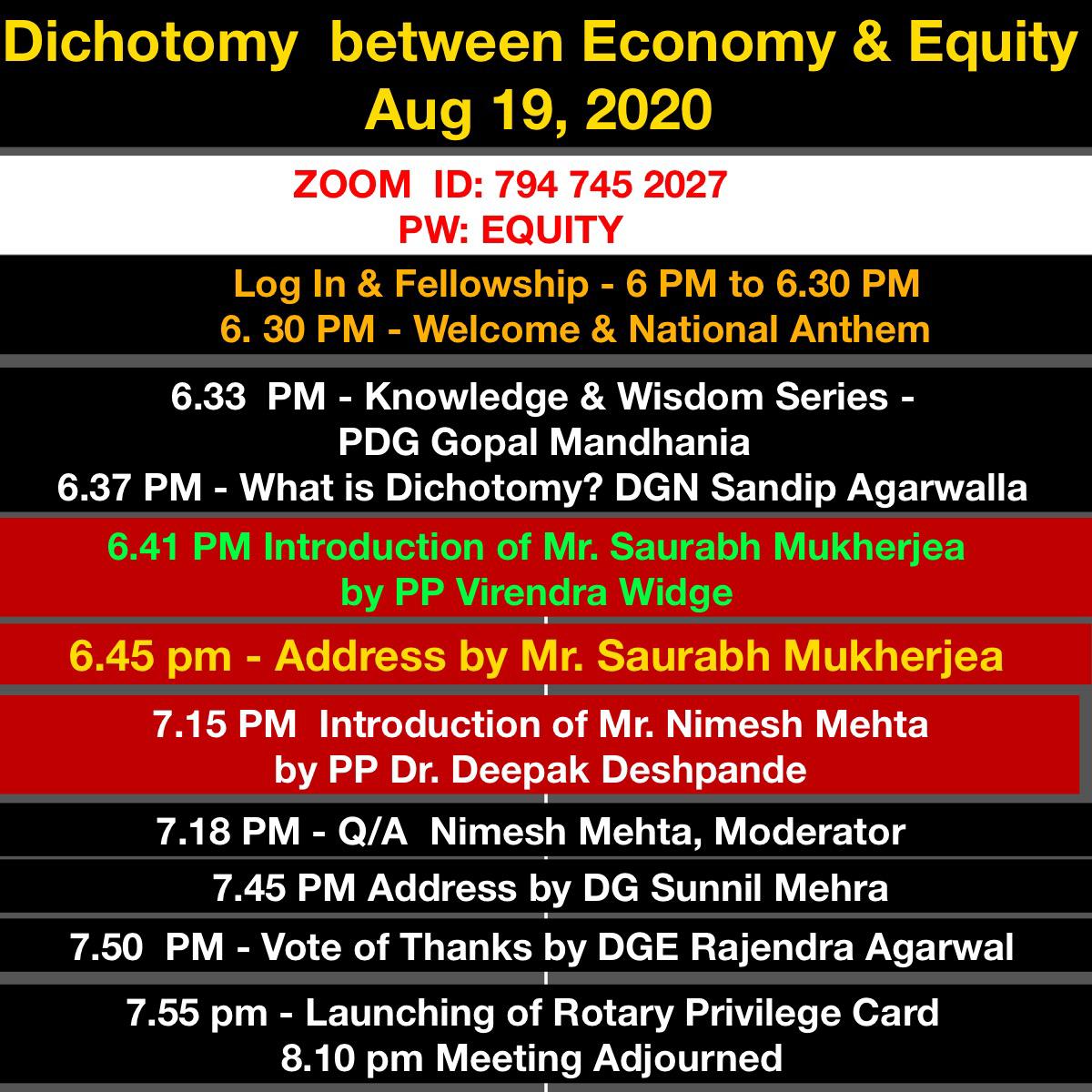 Dichotomy between Economy & Equity
Aug 19, 2020

ZOOM ID: 794 745 2027
PW: EQUITY

Log In & Fellowship - 6 PM to 6.30 PM
6. 30 PM - Welcome & National Anthem

6.33 PM - Knowledge & Wisdom Series -
PDG Gopal Mandhania
6.37 PM - What is Dichotomy? DGN Sandip Agarwalla

6.41 PM Introduction of Mr. Saurabh Mukherjea
by PP Virendra Widge

6.45 pm - Address by Mr. Saurabh Mukherjea

7.15 PM Introduction of Mr. Nimesh Mehta
by PP Dr. Deepak Deshpande

7.18 PM - Q/A Nimesh Mehta, Moderator

7.45 PM Address by DG Sunnil Mehra

7.50 PM - Vote of Thanks by DGE Rajendra Agarwal

7.55 pm - Launching of Rotary Privilege Card
8.10 pm Meeting Adjourned